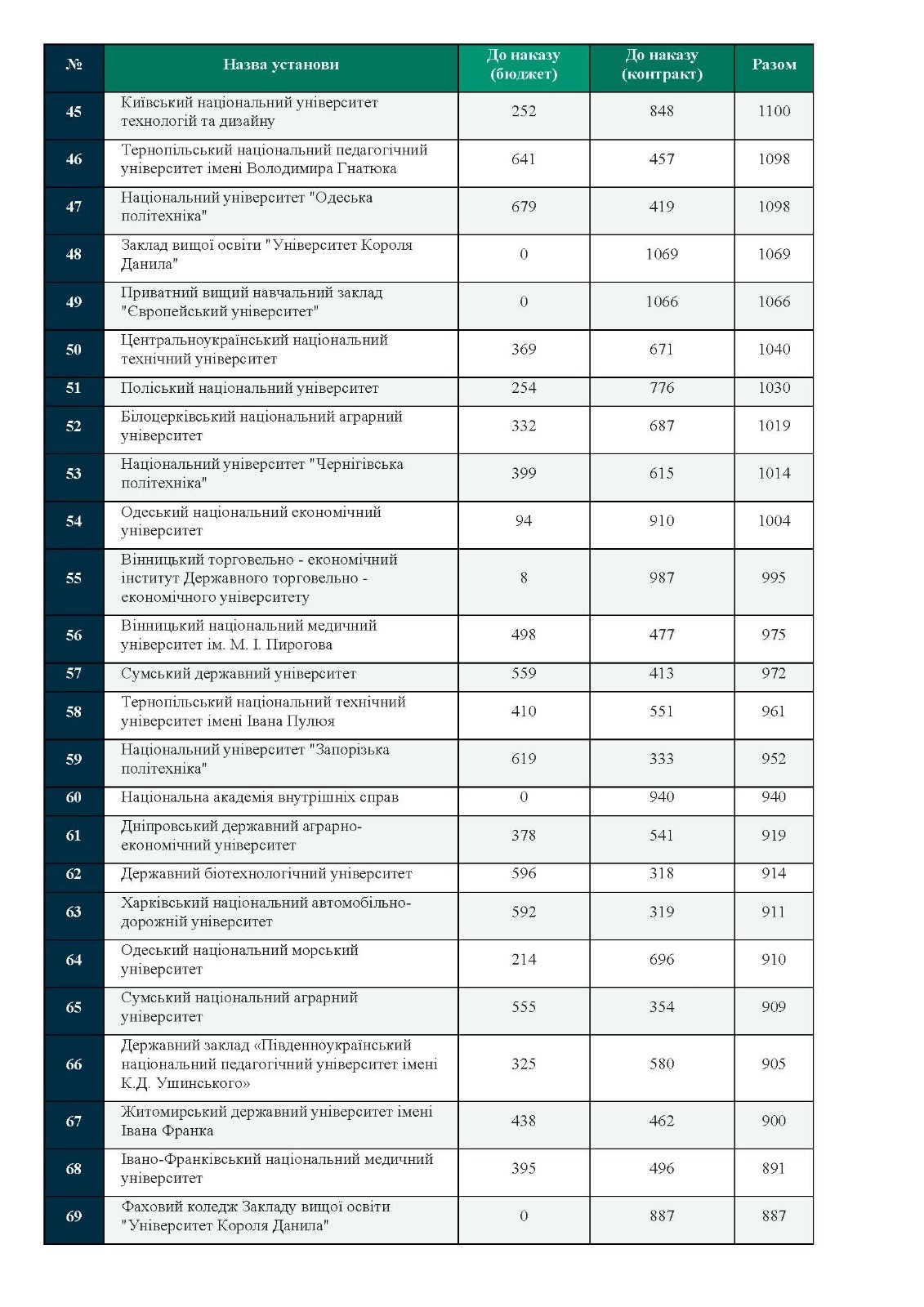 | № | Назва установи | До наказу (бюджет) | До наказу (контракт) | Разом |
|---|---|---|---|---|
| 45 | Київський національний університет технологій та дизайну | 252 | 848 | 1100 |
| 46 | Тернопільський національний педагогічний університет імені Володимира Гнатюка | 641 | 457 | 1098 |
| 47 | Національний університет "Одеська політехніка" | 679 | 419 | 1098 |
| 48 | Заклад вищої освіти " Університет Короля Данила" | 0 | 1069 | 1069 |
| 49 | Приватний вищий навчальний заклад "Європейський університет" | 0 | 1066 | 1066 |
| 50 | Центральноукраїнський національний технічний університет | 369 | 671 | 1040 |
| 51 | Поліський національний університет | 254 | 776 | 1030 |
| 52 | Білоцерківський національний аграрний університет | 332 | 687 | 1019 |
| 53 | Національний університет "Чернігівська політехніка" | 399 | 615 | 1014 |
| 54 | Одеський національний економічний університет | 94 | 910 | 1004 |
| 55 | Вінницький торговельно - економічний інститут Державного торговельно - економічного університету | 8 | 987 | 995 |
| 56 | Вінницький національний медичний університет ім. М. І. Пирогова | 498 | 477 | 975 |
| 57 | Сумський державний університет | 559 | 413 | 972 |
| 58 | Тернопільський національний технічний університет імені Івана Пулюя | 410 | 551 | 961 |
| 59 | Національний університет "Запорізька політехніка" | 619 | 333 | 952 |
| 60 | Національна академія внутрішніх справ | 0 | 940 | 940 |
| 61 | Дніпровський державний аграрно-економічний університет | 378 | 541 | 919 |
| 62 | Державний біотехнологічний університет | 596 | 318 | 914 |
| 63 | Харківський національний автомобільно-дорожній університет | 592 | 319 | 911 |
| 64 | Одеський національний морський університет | 214 | 696 | 910 |
| 65 | Сумський національний аграрний університет | 555 | 354 | 909 |
| 66 | Державний заклад «Південноукраїнський національний педагогічний університет імені К.Д. Ушинського» | 325 | 580 | 905 |
| 67 | Житомирський державний університет імені Івана Франка | 438 | 462 | 900 |
| 68 | Івано-Франківський національний медичний університет | 395 | 496 | 891 |
| 69 | Фаховий коледж Закладу вищої освіти "Університет Короля Данила" | 0 | 887 | 887 |